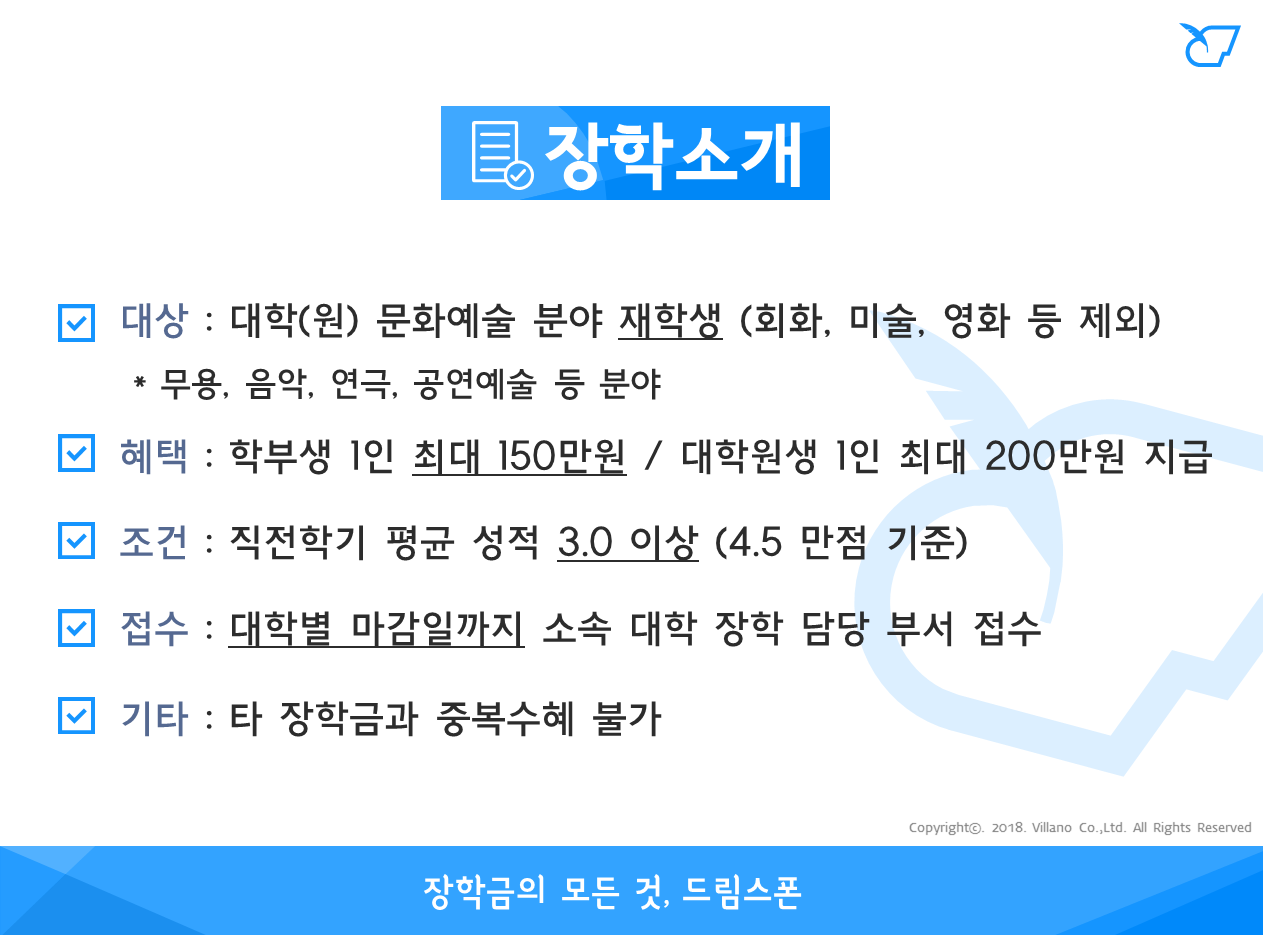 장학소개

☑ 대상 : 대학(원) 문화예술 분야 재학생 (회화, 미술, 영화 등 제외)
* 무용, 음악, 연극, 공연예술 등 분야

☑ 혜택 : 학부생 1인 최대 150만원 / 대학원생 1인 최대 200만원 지급

☑ 조건 : 직전학기 평균 성적 3.0 이상 (4.5 만점 기준)

☑ 접수 : 대학별 마감일까지 소속 대학 장학 담당 부서 접수

☑ 기타 : 타 장학금과 중복수혜 불가

Copyright©. 2018. Villano Co.,Ltd. All Rights Reserved

장학금의 모든 것, 드림스폰